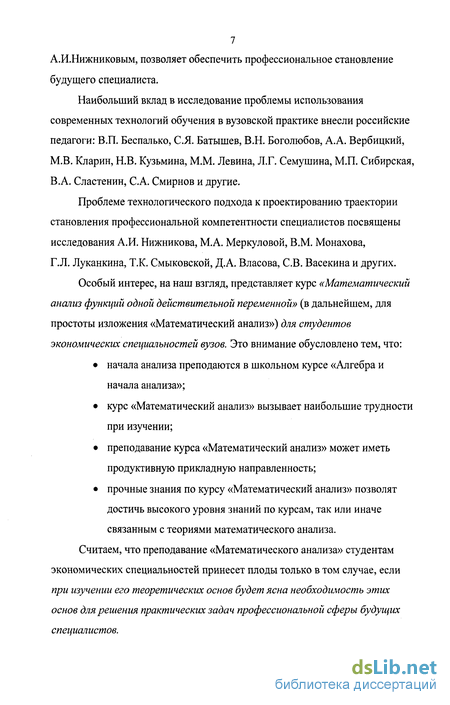 7

А.И.Нижниковым, позволяет обеспечить профессиональное становление будущего специалиста.

Наибольший вклад в исследование проблемы использования современных технологий обучения в вузовской практике внесли российские педагоги: В.П. Беспалько, С.Я. Батышев, В.Н. Боголюбов, А.А. Вербицкий, М.В. Кларин, Н.В. Кузьмина, М.М. Левина, Л.Г. Семушина, М.П. Сибирская, В.А. Сластенин, С.А. Смирнов и другие.

Проблеме технологического подхода к проектированию траектории становления профессиональной компетентности специалистов посвящены исследования А.И. Нижникова, М.А. Меркуловой, В.М. Монахова, Г.Л. Луканкина, Т.К. Смыковской, Д.А. Власова, С.В. Васекина и других.

Особый интерес, на наш взгляд, представляет курс «Математический анализ функций одной действительной переменной» (в дальнейшем, для простоты изложения «Математический анализ») для студентов экономических специальностей вузов. Это внимание обусловлено тем, что:

• начала анализа преподаются в школьном курсе «Алгебра и начала анализа»;

• курс «Математический анализ» вызывает наибольшие трудности при изучении;

• преподавание курса «Математический анализ» может иметь продуктивную прикладную направленность;

• прочные знания по курсу «Математический анализ» позволят достичь высокого уровня знаний по курсам, так или иначе связанным с теориями математического анализа.

Считаем, что преподавание «Математического анализа» студентам экономических специальностей принесет плоды только в том случае, если при изучении его теоретических основ будет ясна необходимость этих основ для решения практических задач профессиональной сферы будущих специалистов.

dsLib.net
библиотека диссертаций